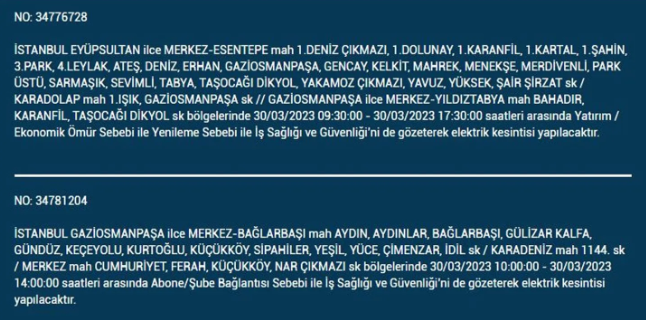 NO: 34776728

İSTANBUL EYÜPSULTAN ilce MERKEZ-ESENTEPE mah 1.DENİZ ÇIKMAZI, 1.DOLUNAY, 1.KARANFİL, 1.KARTAL, 1.ŞAHİN, 3.PARK, 4.LEYLAK, ATEŞ, DENİZ, ERHAN, GAZİOSMANPAŞA, GENCAY, KELKİT, MAHREK, MENEKŞE, MERDİVENLİ, PARK ÜSTÜ, SARMAŞIK, SEVİMLİ, TABYA, TAŞOCAĞI DİKYOL, YAKAMOZ ÇIKMAZI, YAVUZ, YÜKSEK, ŞAİR ŞİRZAT sk / KARADOLAP mah 1.IŞIK, GAZİOSMANPAŞA sk // GAZİOSMANPAŞA ilce MERKEZ-YILDIZTABYA mah BAHADIR, KARANFİL, TAŞOCAĞI DİKYOL sk bölgelerinde 30/03/2023 09:30:00 - 30/03/2023 17:30:00 saatleri arasında Yatırım / Ekonomik Ömür Sebebi ile Yenileme Sebebi ile İş Sağlığı ve Güvenliği'ni de gözeterek elektrik kesintisi yapılacaktır.

NO: 34781204

İSTANBUL GAZİOSMANPAŞA ilce MERKEZ-BAĞLARBAŞI mah AYDIN, AYDINLAR, BAĞLARBAŞI, GÜLİZAR KALFA, GÜNDÜZ, KEÇEYOLU, KURTOĞLU, KÜÇÜKKÖY, SİPAHİLER, YEŞİL, YÜCE, ÇİMENZAR, İDİL sk / KARADENİZ mah 1144. sk / MERKEZ mah CUMHURİYET, FERAH, KÜÇÜKKÖY, NAR ÇIKMAZI sk bölgelerinde 30/03/2023 10:00:00 - 30/03/2023 14:00:00 saatleri arasında Abone/Şube Bağlantısı Sebebi ile İş Sağlığı ve Güvenliği'ni de gözeterek elektrik kesintisi yapılacaktır.